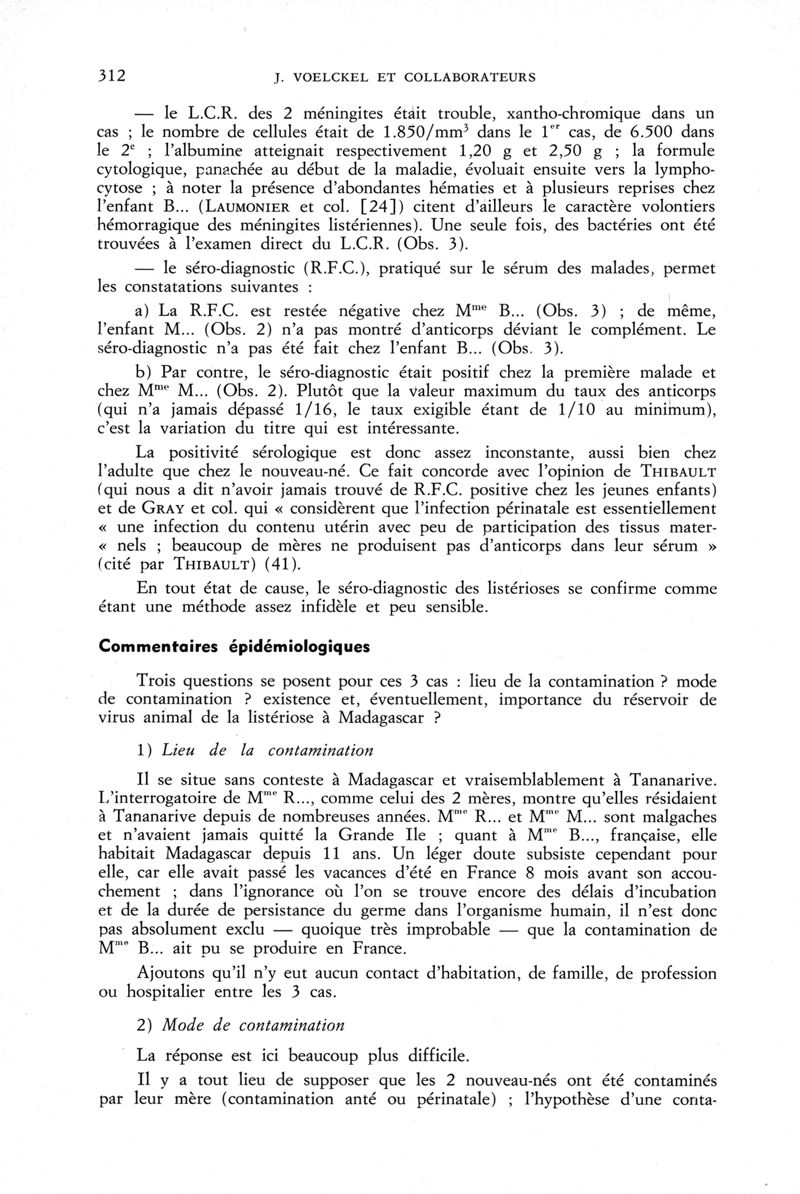 312 J. VOELCKEL ET COLLABORATEURS

— le L.C.R. des 2 méningites était trouble, xantho-chromique dans un cas ; le nombre de cellules était de 1.850/mm$^3$ dans le 1$^{er}$ cas, de 6.500 dans le 2$^e$ ; l'albumine atteignait respectivement 1,20 g et 2,50 g ; la formule cytologique, panachée au début de la maladie, évoluait ensuite vers la lymphocytose ; à noter la présence d'abondantes hématies et à plusieurs reprises chez l'enfant B... (LAUMONIER et col. [24]) citent d'ailleurs le caractère volontiers hémorragique des méningites listériennes). Une seule fois, des bactéries ont été trouvées à l'examen direct du L.C.R. (Obs. 3).

— le séro-diagnostic (R.F.C.), pratiqué sur le sérum des malades, permet les constatations suivantes :

a) La R.F.C. est restée négative chez M$^{me}$ B... (Obs. 3) ; de même, l'enfant M... (Obs. 2) n'a pas montré d'anticorps déviant le complément. Le séro-diagnostic n'a pas été fait chez l'enfant B... (Obs. 3).

b) Par contre, le séro-diagnostic était positif chez la première malade et chez M$^{me}$ M... (Obs. 2). Plutôt que la valeur maximum du taux des anticorps (qui n'a jamais dépassé 1/16, le taux exigible étant de 1/10 au minimum), c'est la variation du titre qui est intéressante.

La positivité sérologique est donc assez inconstante, aussi bien chez l'adulte que chez le nouveau-né. Ce fait concorde avec l'opinion de THIBAULT (qui nous a dit n'avoir jamais trouvé de R.F.C. positive chez les jeunes enfants) et de GRAY et col. qui « considèrent que l'infection périnatale est essentiellement « une infection du contenu utérin avec peu de participation des tissus mater- « nels ; beaucoup de mères ne produisent pas d'anticorps dans leur sérum » (cité par THIBAULT) (41).

En tout état de cause, le séro-diagnostic des listérioses se confirme comme étant une méthode assez infidèle et peu sensible.

Commentaires épidémiologiques

Trois questions se posent pour ces 3 cas : lieu de la contamination ? mode de contamination ? existence et, éventuellement, importance du réservoir de virus animal de la listériose à Madagascar ?

1) Lieu de la contamination

Il se situe sans conteste à Madagascar et vraisemblablement à Tananarive. L'interrogatoire de M$^{me}$ R..., comme celui des 2 mères, montre qu'elles résidaient à Tananarive depuis de nombreuses années. M$^{me}$ R... et M$^{me}$ M... sont malgaches et n'avaient jamais quitté la Grande Ile ; quant à M$^{me}$ B..., française, elle habitait Madagascar depuis 11 ans. Un léger doute subsiste cependant pour elle, car elle avait passé les vacances d'été en France 8 mois avant son accouchement ; dans l'ignorance où l'on se trouve encore des délais d'incubation et de la durée de persistance du germe dans l'organisme humain, il n'est donc pas absolument exclu — quoique très improbable — que la contamination de M$^{me}$ B... ait pu se produire en France.

Ajoutons qu'il n'y eut aucun contact d'habitation, de famille, de profession ou hospitalier entre les 3 cas.

2) Mode de contamination

La réponse est ici beaucoup plus difficile.

Il y a tout lieu de supposer que les 2 nouveau-nés ont été contaminés par leur mère (contamination anté ou périnatale) ; l'hypothèse d'une conta-